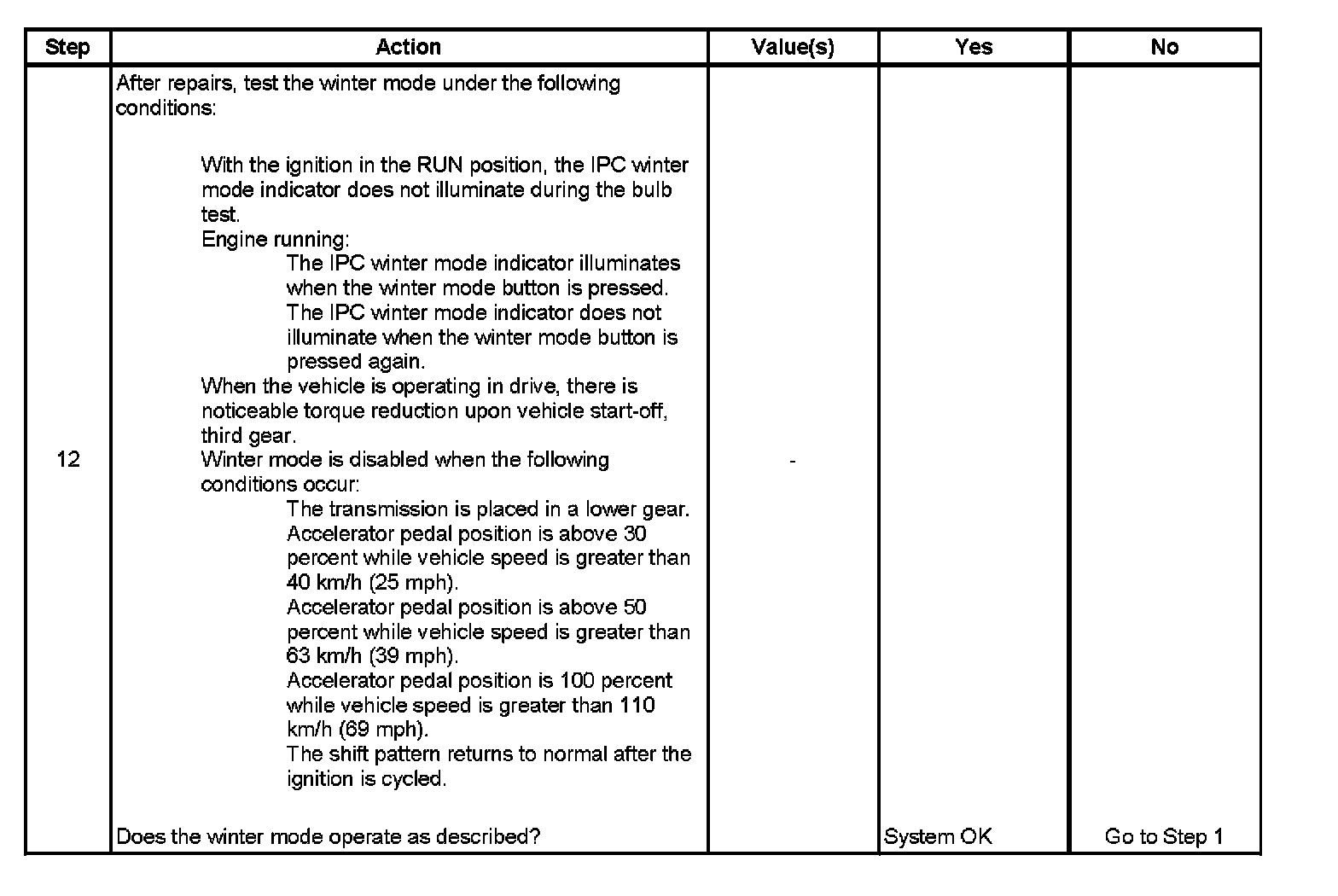 | Step | Action | Value(s) | Yes | No |
|---|---|---|---|---|
| 12 | After repairs, test the winter mode under the following conditions:<br><br>With the ignition in the RUN position, the IPC winter mode indicator does not illuminate during the bulb test.<br>Engine running:<br>The IPC winter mode indicator illuminates when the winter mode button is pressed.<br>The IPC winter mode indicator does not illuminate when the winter mode button is pressed again.<br>When the vehicle is operating in drive, there is noticeable torque reduction upon vehicle start-off, third gear.<br>Winter mode is disabled when the following conditions occur:<br>The transmission is placed in a lower gear.<br>Accelerator pedal position is above 30 percent while vehicle speed is greater than 40 km/h (25 mph).<br>Accelerator pedal position is above 50 percent while vehicle speed is greater than 63 km/h (39 mph).<br>Accelerator pedal position is 100 percent while vehicle speed is greater than 110 km/h (69 mph).<br>The shift pattern returns to normal after the ignition is cycled.<br><br>Does the winter mode operate as described? | - | System OK | Go to Step 1 |